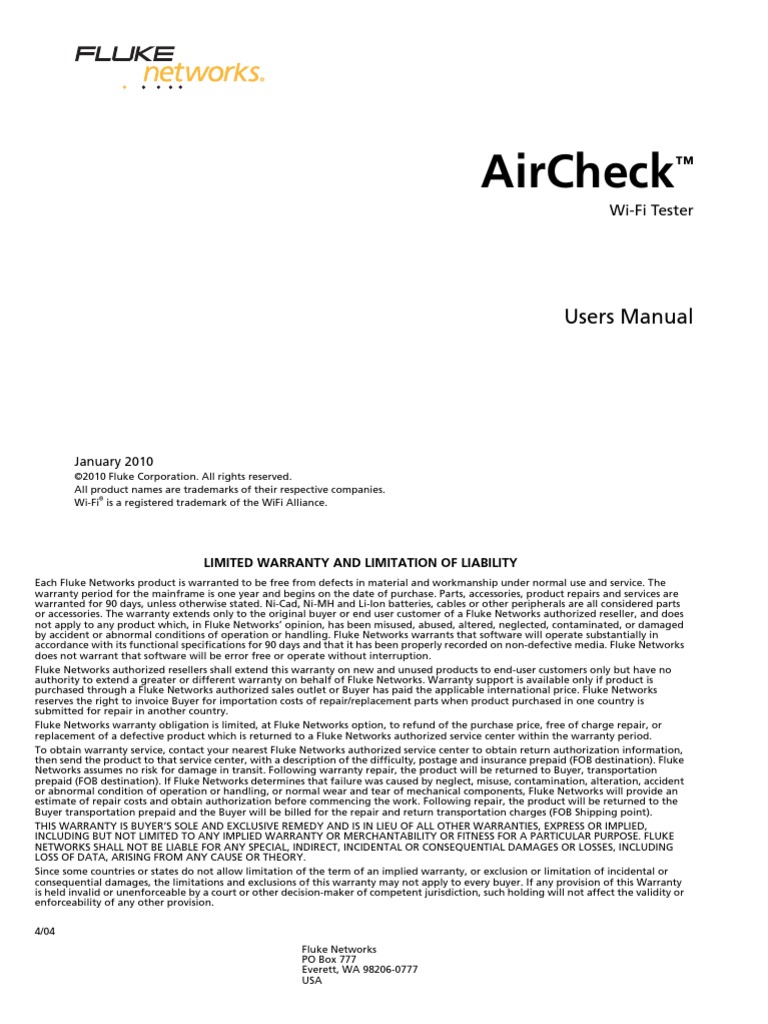 FLUKE networks.

AirCheck™

Wi-Fi Tester

Users Manual

January 2010
©2010 Fluke Corporation. All rights reserved.
All product names are trademarks of their respective companies.
Wi-Fi® is a registered trademark of the WiFi Alliance.

LIMITED WARRANTY AND LIMITATION OF LIABILITY

Each Fluke Networks product is warranted to be free from defects in material and workmanship under normal use and service. The warranty period for the mainframe is one year and begins on the date of purchase. Parts, accessories, product repairs and services are warranted for 90 days, unless otherwise stated. Ni-Cad, Ni-MH and Li-Ion batteries, cables or other peripherals are all considered parts or accessories. The warranty extends only to the original buyer or end user customer of a Fluke Networks authorized reseller, and does not apply to any product which, in Fluke Networks' opinion, has been misused, abused, altered, neglected, contaminated, or damaged by accident or abnormal conditions of operation or handling. Fluke Networks warrants that software will operate substantially in accordance with its functional specifications for 90 days and that it has been properly recorded on non-defective media. Fluke Networks does not warrant that software will be error free or operate without interruption.

Fluke Networks authorized resellers shall extend this warranty on new and unused products to end-user customers only but have no authority to extend a greater or different warranty on behalf of Fluke Networks. Warranty support is available only if product is purchased through a Fluke Networks authorized sales outlet or Buyer has paid the applicable international price. Fluke Networks reserves the right to invoice Buyer for importation costs of repair/replacement parts when product purchased in one country is submitted for repair in another country.

Fluke Networks warranty obligation is limited, at Fluke Networks option, to refund of the purchase price, free of charge repair, or replacement of a defective product which is returned to a Fluke Networks authorized service center within the warranty period.

To obtain warranty service, contact your nearest Fluke Networks authorized service center to obtain return authorization information, then send the product to that service center, with a description of the difficulty, postage and insurance prepaid (FOB destination). Fluke Networks assumes no risk for damage in transit. Following warranty repair, the product will be returned to Buyer, transportation prepaid (FOB destination). If Fluke Networks determines that failure was caused by neglect, misuse, contamination, alteration, accident or abnormal condition of operation or handling, or normal wear and tear of mechanical components, Fluke Networks will provide an estimate of repair costs and obtain authorization before commencing the work. Following repair, the product will be returned to the Buyer transportation prepaid and the Buyer will be billed for the repair and return transportation charges (FOB Shipping point).

THIS WARRANTY IS BUYER'S SOLE AND EXCLUSIVE REMEDY AND IS IN LIEU OF ALL OTHER WARRANTIES, EXPRESS OR IMPLIED, INCLUDING BUT NOT LIMITED TO ANY IMPLIED WARRANTY OR MERCHANTABILITY OR FITNESS FOR A PARTICULAR PURPOSE. FLUKE NETWORKS SHALL NOT BE LIABLE FOR ANY SPECIAL, INDIRECT, INCIDENTAL OR CONSEQUENTIAL DAMAGES OR LOSSES, INCLUDING LOSS OF DATA, ARISING FROM ANY CAUSE OR THEORY.

Since some countries or states do not allow limitation of the term of an implied warranty, or exclusion or limitation of incidental or consequential damages, the limitations and exclusions of this warranty may not apply to every buyer. If any provision of this Warranty is held invalid or unenforceable by a court or other decision-maker of competent jurisdiction, such holding will not affect the validity or enforceability of any other provision.

4/04

Fluke Networks
PO Box 777
Everett, WA 98206-0777
USA